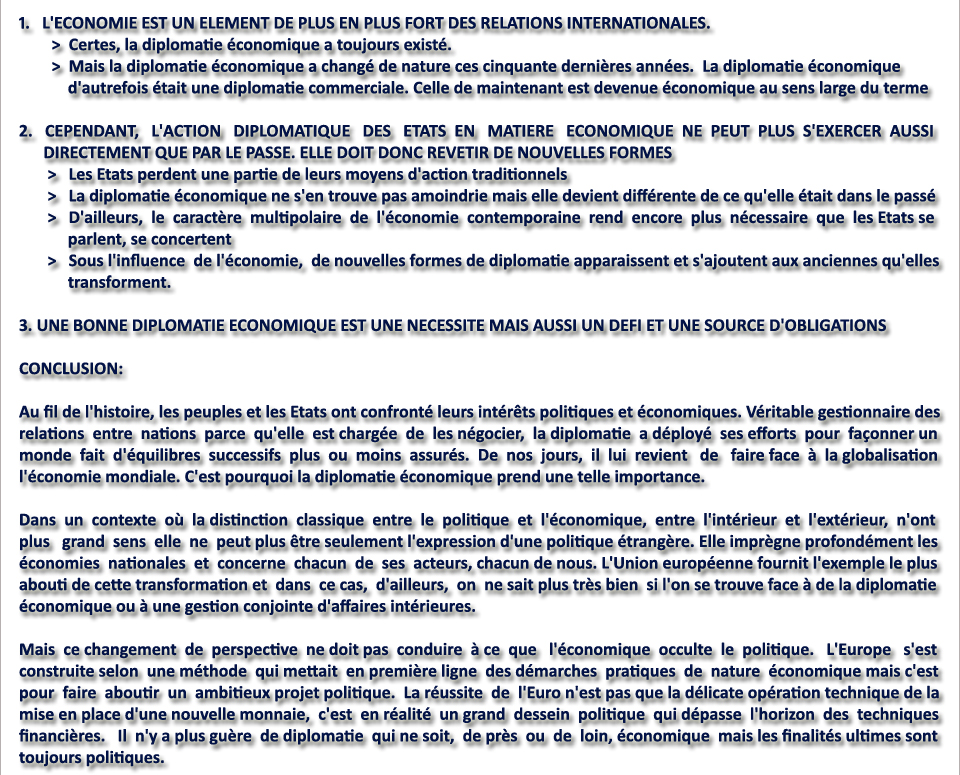 1. L'ECONOMIE EST UN ELEMENT DE PLUS EN PLUS FORT DES RELATIONS INTERNATIONALES.
> Certes, la diplomatie économique a toujours existé.
> Mais la diplomatie économique a changé de nature ces cinquante dernières années. La diplomatie économique d'autrefois était une diplomatie commerciale. Celle de maintenant est devenue économique au sens large du terme

2. CEPENDANT, L'ACTION DIPLOMATIQUE DES ETATS EN MATIERE ECONOMIQUE NE PEUT PLUS S'EXERCER AUSSI DIRECTEMENT QUE PAR LE PASSE. ELLE DOIT DONC REVETIR DE NOUVELLES FORMES
> Les Etats perdent une partie de leurs moyens d'action traditionnels
> La diplomatie économique ne s'en trouve pas amoindrie mais elle devient différente de ce qu'elle était dans le passé
> D'ailleurs, le caractère multipolaire de l'économie contemporaine rend encore plus nécessaire que les Etats se parlent, se concertent
> Sous l'influence de l'économie, de nouvelles formes de diplomatie apparaissent et s'ajoutent aux anciennes qu'elles transforment.

3. UNE BONNE DIPLOMATIE ECONOMIQUE EST UNE NECESSITE MAIS AUSSI UN DEFI ET UNE SOURCE D'OBLIGATIONS

CONCLUSION:

Au fil de l'histoire, les peuples et les Etats ont confronté leurs intérêts politiques et économiques. Véritable gestionnaire des relations entre nations parce qu'elle est chargée de les négocier, la diplomatie a déployé ses efforts pour façonner un monde fait d'équilibres successifs plus ou moins assurés. De nos jours, il lui revient de faire face à la globalisation l'économie mondiale. C'est pourquoi la diplomatie économique prend une telle importance.

Dans un contexte où la distinction classique entre le politique et l'économique, entre l'intérieur et l'extérieur, n'ont plus grand sens elle ne peut plus être seulement l'expression d'une politique étrangère. Elle imprègne profondément les économies nationales et concerne chacun de ses acteurs, chacun de nous. L'Union européenne fournit l'exemple le plus abouti de cette transformation et dans ce cas, d'ailleurs, on ne sait plus très bien si l'on se trouve face à de la diplomatie économique ou à une gestion conjointe d'affaires intérieures.

Mais ce changement de perspective ne doit pas conduire à ce que l'économique occulte le politique. L'Europe s'est construite selon une méthode qui mettait en première ligne des démarches pratiques de nature économique mais c'est pour faire aboutir un ambitieux projet politique. La réussite de l'Euro n'est pas que la délicate opération technique de la mise en place d'une nouvelle monnaie, c'est en réalité un grand dessein politique qui dépasse l'horizon des techniques financières. Il n'y a plus guère de diplomatie qui ne soit, de près ou de loin, économique mais les finalités ultimes sont toujours politiques.